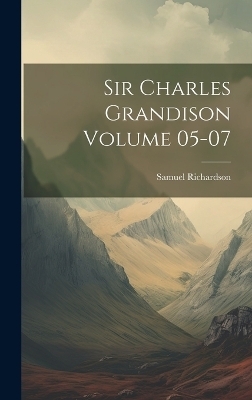 Sir Charles Grandison Volume 05-07

Samuel Richardson